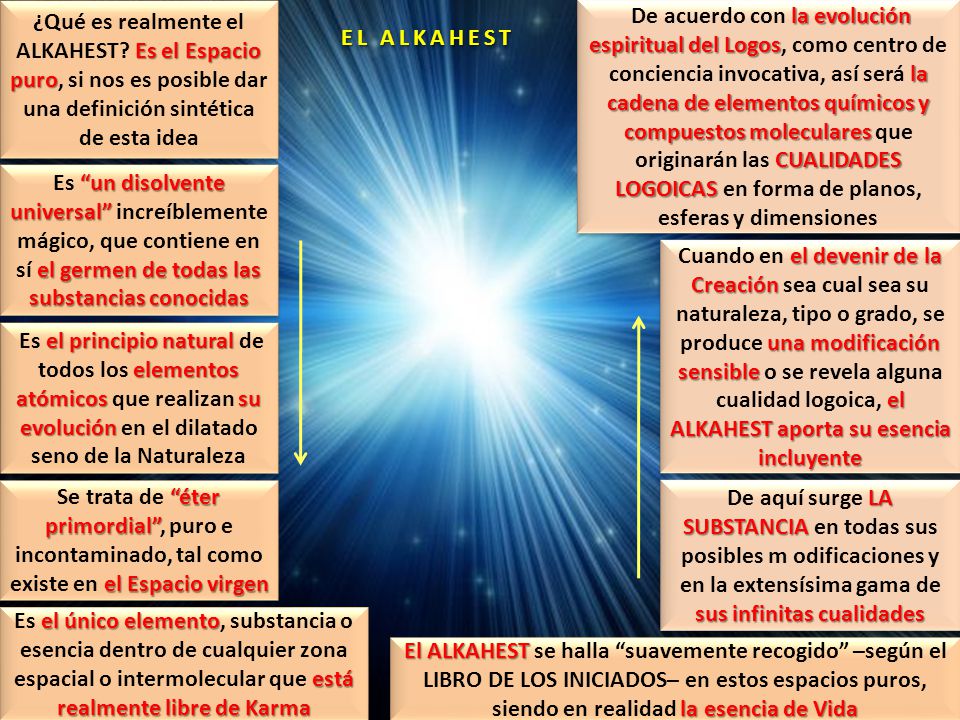 EL ALKAHEST

¿Qué es realmente el ALKAHEST? Es el Espacio puro, si nos es posible dar una definición sintética de esta idea

Es "un disolvente universal" increíblemente mágico, que contiene en sí el germen de todas las substancias conocidas

Es el principio natural de todos los elementos atómicos que realizan su evolución en el dilatado seno de la Naturaleza

Se trata de "éter primordial", puro e incontaminado, tal como existe en el Espacio virgen

Es el único elemento, substancia o esencia dentro de cualquier zona espacial o intermolecular que está realmente libre de Karma

De acuerdo con la evolución espiritual del Logos, como centro de conciencia invocativa, así será la cadena de elementos químicos y compuestos moleculares que originarán las CUALIDADES LOGOICAS en forma de planos, esferas y dimensiones

Cuando en el devenir de la Creación sea cual sea su naturaleza, tipo o grado, se produce una modificación sensible o se revela alguna cualidad logoica, el ALKAHEST aporta su esencia incluyente

De aquí surge LA SUBSTANCIA en todas sus posibles m odificaciones y en la extensísima gama de sus infinitas cualidades

El ALKAHEST se halla "suavemente recogido" –según el LIBRO DE LOS INICIADOS– en estos espacios puros, siendo en realidad la esencia de Vida